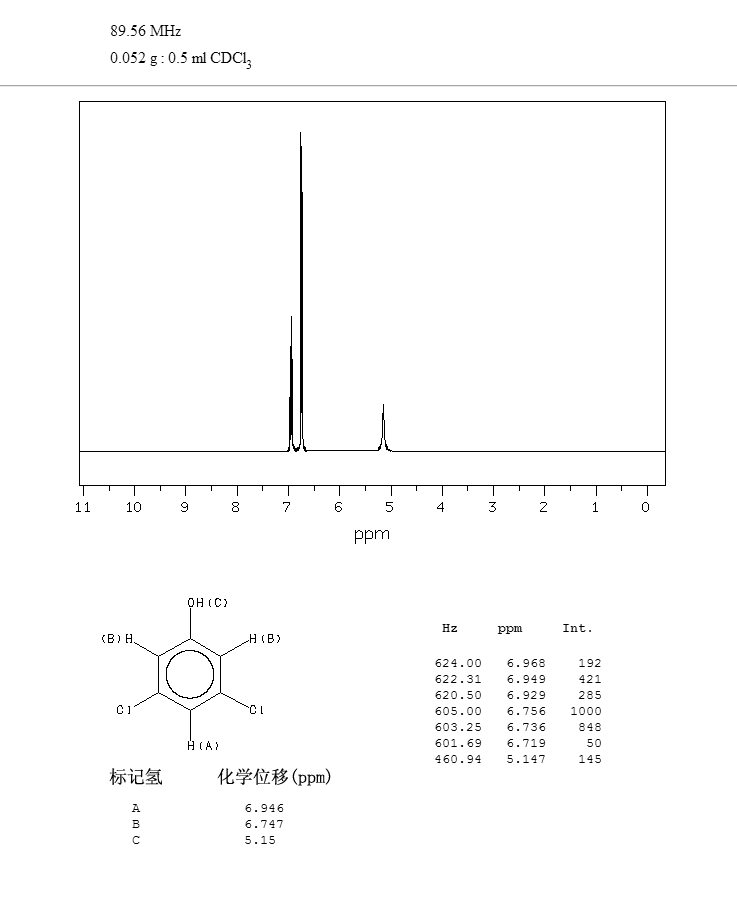 89.56 MHz
0.052 g : 0.5 ml $CDCl_3$

11 10 9 8 7 6 5 4 3 2 1 0
ppm

OH(C)
(B)H
H(B)
Cl
Cl
H(A)

| Hz | ppm | Int. |
|---|---|---|
| 624.00 | 6.968 | 192 |
| 622.31 | 6.949 | 421 |
| 620.50 | 6.929 | 285 |
| 605.00 | 6.756 | 1000 |
| 603.25 | 6.736 | 848 |
| 601.69 | 6.719 | 50 |
| 460.94 | 5.147 | 145 |

| 标记氢 | 化学位移(ppm) |
|---|---|
| A | 6.946 |
| B | 6.747 |
| C | 5.15 |